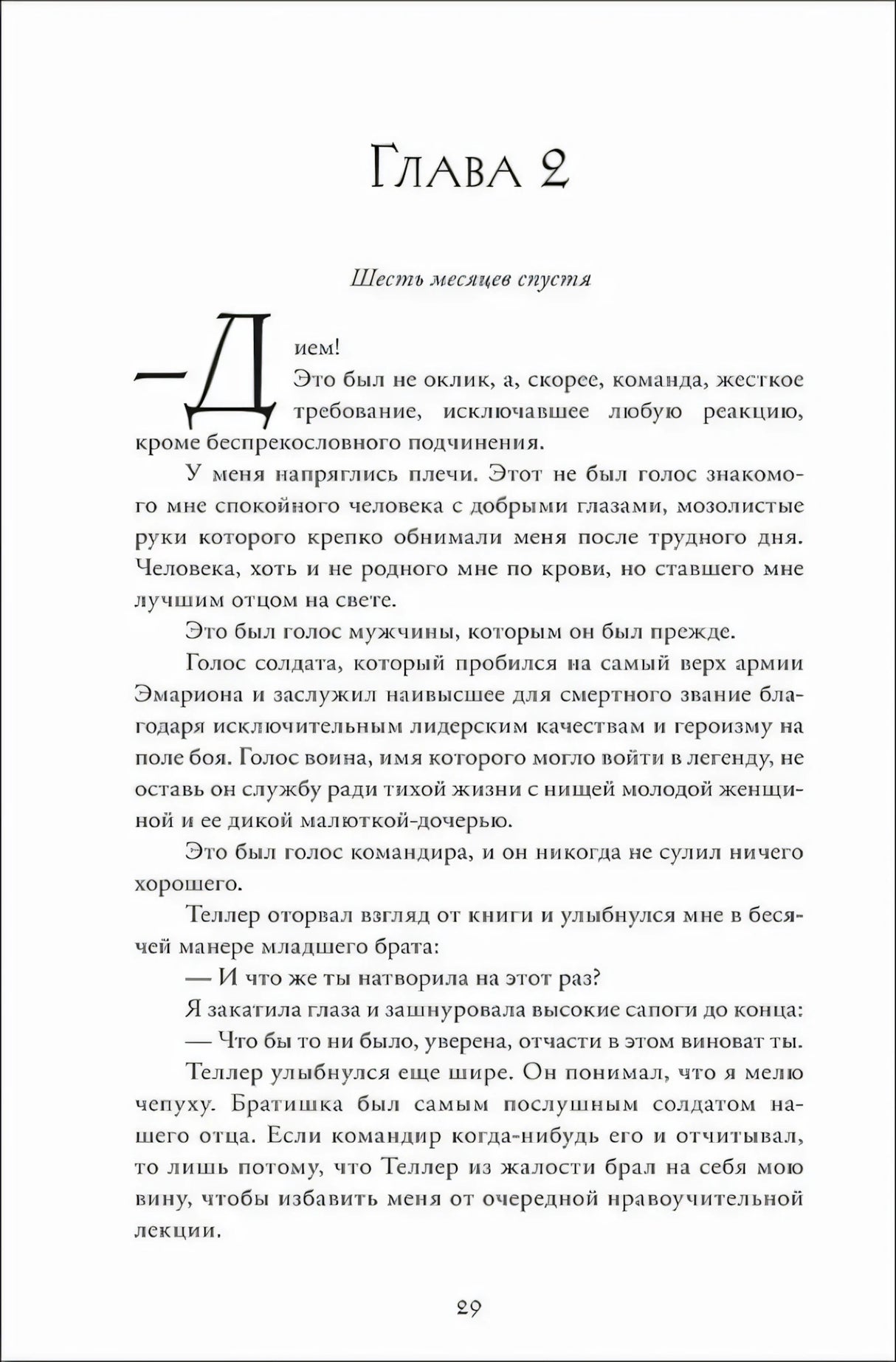 Глава 2

Шесть месяцев спустя

— Дием!

Это был не оклик, а, скорее, команда, жесткое требование, исключавшее любую реакцию, кроме беспрекословного подчинения.

У меня напряглись плечи. Этот не был голос знакомого мне спокойного человека с добрыми глазами, мозолистые руки которого крепко обнимали меня после трудного дня. Человека, хоть и не родного мне по крови, но ставшего мне лучшим отцом на свете.

Это был голос мужчины, которым он был прежде.

Голос солдата, который пробился на самый верх армии Эмариона и заслужил наивысшее для смертного звание благодаря исключительным лидерским качествам и героизму на поле боя. Голос воина, имя которого могло войти в легенду, не оставь он службу ради тихой жизни с нищей молодой женщиной и ее дикой малюткой-дочерью.

Это был голос командира, и он никогда не сулил ничего хорошего.

Теллер оторвал взгляд от книги и улыбнулся мне в бесячей манере младшего брата:

— И что же ты натворила на этот раз?

Я закатила глаза и зашнуровала высокие сапоги до конца:

— Что бы то ни было, уверена, отчасти в этом виноват ты.

Теллер улыбнулся еще шире. Он понимал, что я мелю чепуху. Братишка был самым послушным солдатом нашего отца. Если командир когда-нибудь его и отчитывал, то лишь потому, что Теллер из жалости брал на себя мою вину, чтобы избавить меня от очередной нравоучительной лекции.

29